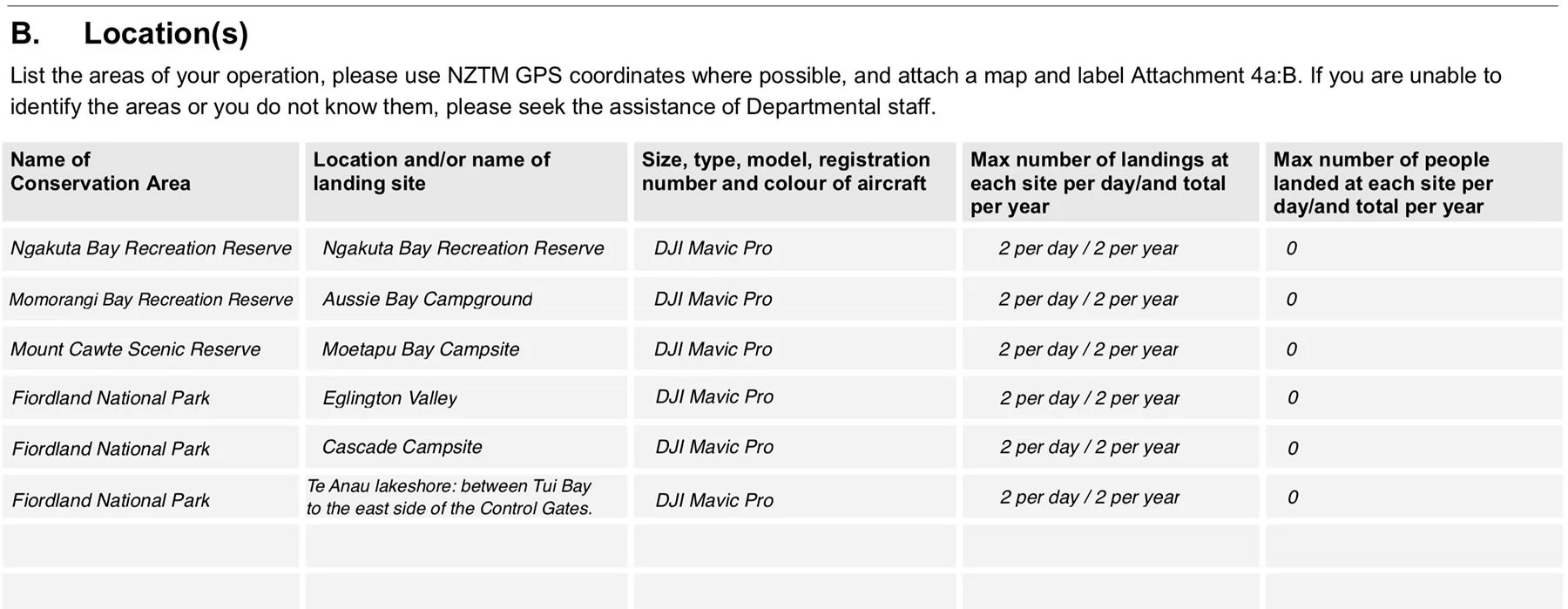 B. Location(s)

List the areas of your operation, please use NZTM GPS coordinates where possible, and attach a map and label Attachment 4a:B. If you are unable to identify the areas or you do not know them, please seek the assistance of Departmental staff.

| Name of Conservation Area | Location and/or name of landing site | Size, type, model, registration number and colour of aircraft | Max number of landings at each site per day/and total per year | Max number of people landed at each site per day/and total per year |
|---|---|---|---|---|
| Ngakuta Bay Recreation Reserve | Ngakuta Bay Recreation Reserve | DJI Mavic Pro | 2 per day / 2 per year | 0 |
| Momorangi Bay Recreation Reserve | Aussie Bay Campground | DJI Mavic Pro | 2 per day / 2 per year | 0 |
| Mount Cawte Scenic Reserve | Moetapu Bay Campsite | DJI Mavic Pro | 2 per day / 2 per year | 0 |
| Fiordland National Park | Eglington Valley | DJI Mavic Pro | 2 per day / 2 per year | 0 |
| Fiordland National Park | Cascade Campsite | DJI Mavic Pro | 2 per day / 2 per year | 0 |
| Fiordland National Park | Te Anau lakeshore: between Tui Bay to the east side of the Control Gates. | DJI Mavic Pro | 2 per day / 2 per year | 0 |
| | | | | |
| | | | | |